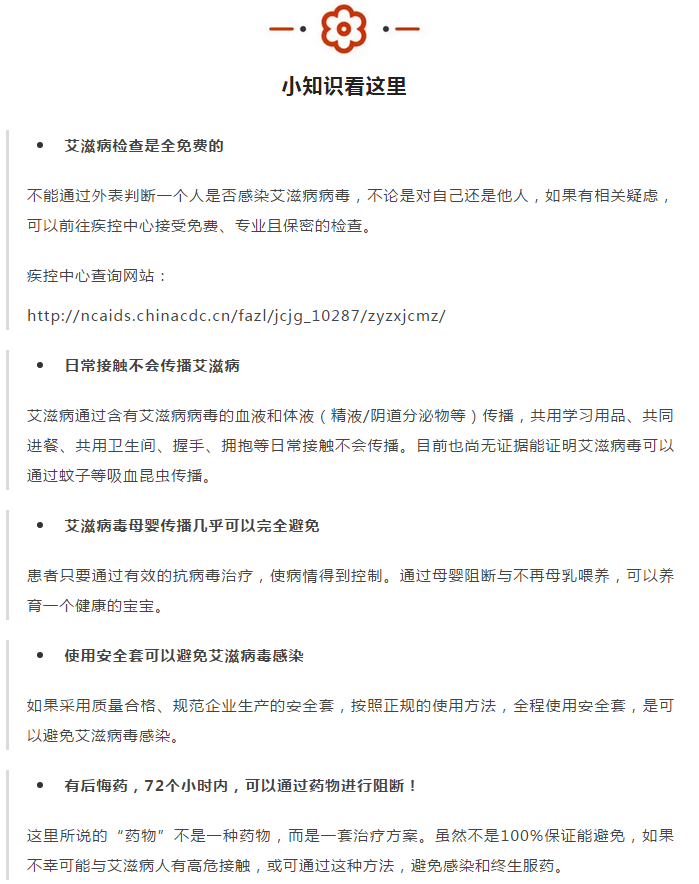 小知识看这里

• 艾滋病检查是全免费的

不能通过外表判断一个人是否感染艾滋病病毒，不论是对自己还是他人，如果有相关疑虑，可以前往疾控中心接受免费、专业且保密的检查。

疾控中心查询网站：

http://ncaids.chinacdc.cn/fazl/jcjg_10287/zyzxjcmz/

• 日常接触不会传播艾滋病

艾滋病通过含有艾滋病病毒的血液和体液（精液/阴道分泌物等）传播，共用学习用品、共同进餐、共用卫生间、握手、拥抱等日常接触不会传播。目前也尚无证据能证明艾滋病毒可以通过蚊子等吸血昆虫传播。

• 艾滋病毒母婴传播几乎可以完全避免

患者只要通过有效的抗病毒治疗，使病情得到控制。通过母婴阻断与不再母乳喂养，可以养育一个健康的宝宝。

• 使用安全套可以避免艾滋病毒感染

如果采用质量合格、规范企业生产的安全套，按照正规的使用方法，全程使用安全套，是可以避免艾滋病毒感染。

• 有后悔药，72个小时内，可以通过药物进行阻断！

这里所说的“药物”不是一种药物，而是一套治疗方案。虽然不是100%保证能避免，如果不幸可能与艾滋病人有高危接触，或可通过这种方法，避免感染和终生服药。